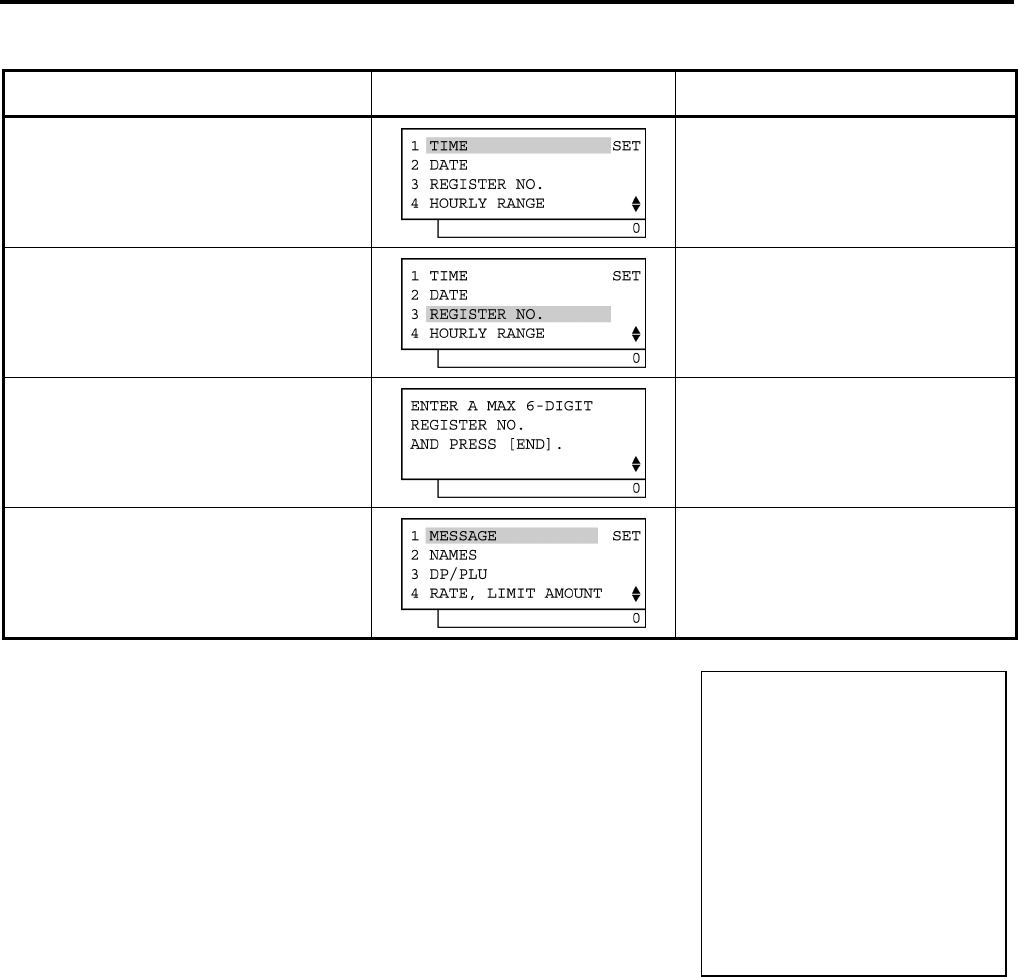 1 TIME SET
2 DATE
3 REGISTER NO.
4 HOURLY RANGE
0

1 TIME SET
2 DATE
3 REGISTER NO.
4 HOURLY RANGE
0

ENTER A MAX 6-DIGIT
REGISTER NO.
AND PRESS [END].
0

1 MESSAGE SET
2 NAMES
3 DP/PLU
4 RATE, LIMIT AMOUNT
0